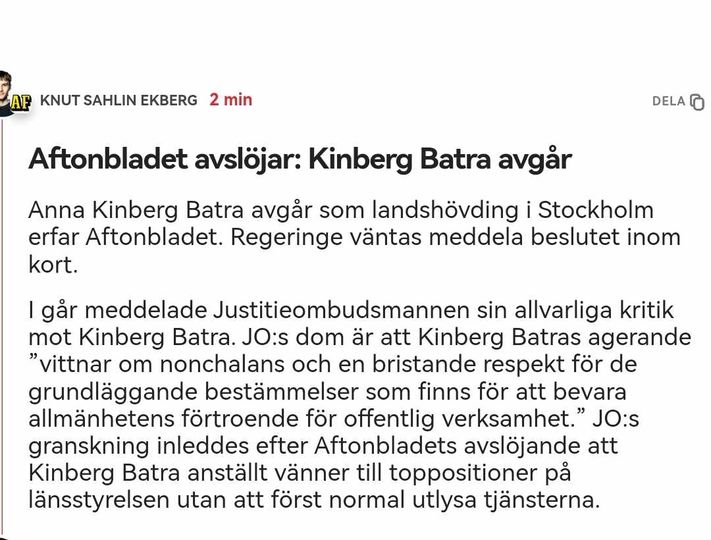 AF KNUT SAHLIN EKBERG 2 min

DELA

Aftonbladet avslöjar: Kinberg Batra avgår

Anna Kinberg Batra avgår som landshövding i Stockholm erfar Aftonbladet. Regeringe väntas meddela beslutet inom kort.

I går meddelade Justitieombudsmannen sin allvarliga kritik mot Kinberg Batra. JO:s dom är att Kinberg Batras agerande ”vittnar om nonchalans och en bristande respekt för de grundläggande bestämmelser som finns för att bevara allmänhetens förtroende för offentlig verksamhet.” JO:s granskning inleddes efter Aftonbladets avslöjande att Kinberg Batra anställt vänner till toppositioner på länsstyrelsen utan att först normal utlysa tjänsterna.